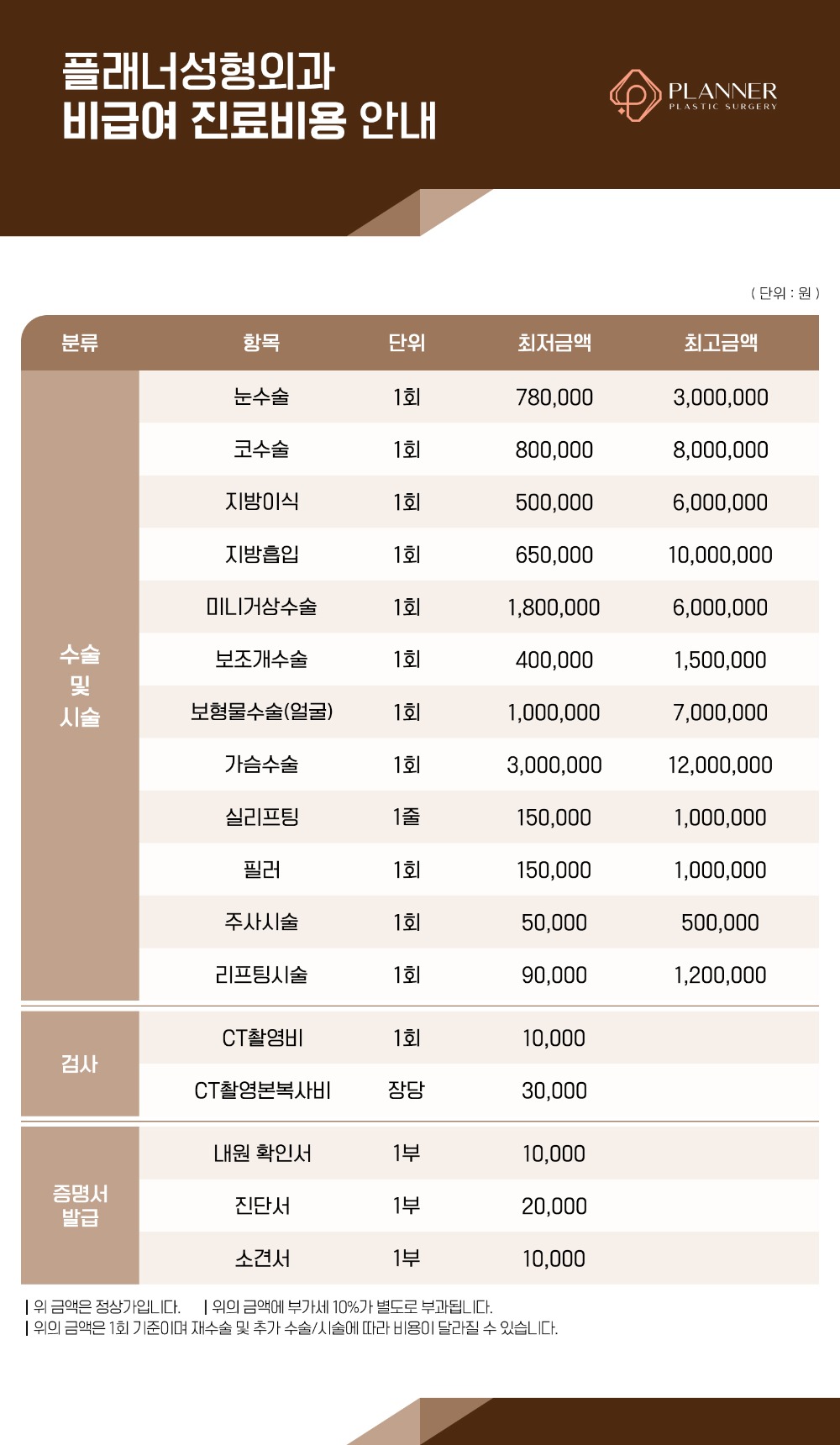 플래너성형외과
비급여 진료비용 안내

PLANNER
PLASTIC SURGERY

( 단위 : 원 )

| 분류 | 항목 | 단위 | 최저금액 | 최고금액 |
|---|---|---|---|---|
| 수술 및 시술 | 눈수술 | 1회 | 780,000 | 3,000,000 |
| | 코수술 | 1회 | 800,000 | 8,000,000 |
| | 지방이식 | 1회 | 500,000 | 6,000,000 |
| | 지방흡입 | 1회 | 650,000 | 10,000,000 |
| | 미니거상수술 | 1회 | 1,800,000 | 6,000,000 |
| | 보조개수술 | 1회 | 400,000 | 1,500,000 |
| | 보형물수술(얼굴) | 1회 | 1,000,000 | 7,000,000 |
| | 가슴수술 | 1회 | 3,000,000 | 12,000,000 |
| | 실리프팅 | 1줄 | 150,000 | 1,000,000 |
| | 필러 | 1회 | 150,000 | 1,000,000 |
| | 주사시술 | 1회 | 50,000 | 500,000 |
| | 리프팅시술 | 1회 | 90,000 | 1,200,000 |
| 검사 | CT촬영비 | 1회 | 10,000 | |
| | CT촬영본복사비 | 장당 | 30,000 | |
| 증명서 발급 | 내원 확인서 | 1부 | 10,000 | |
| | 진단서 | 1부 | 20,000 | |
| | 소견서 | 1부 | 10,000 | |

| 위 금액은 정상가입니다. | 위의 금액에 부가세 10%가 별도로 부과됩니다.
| 위의 금액은 1회 기준이며 재수술 및 추가 수술/시술에 따라 비용이 달라질 수 있습니다.